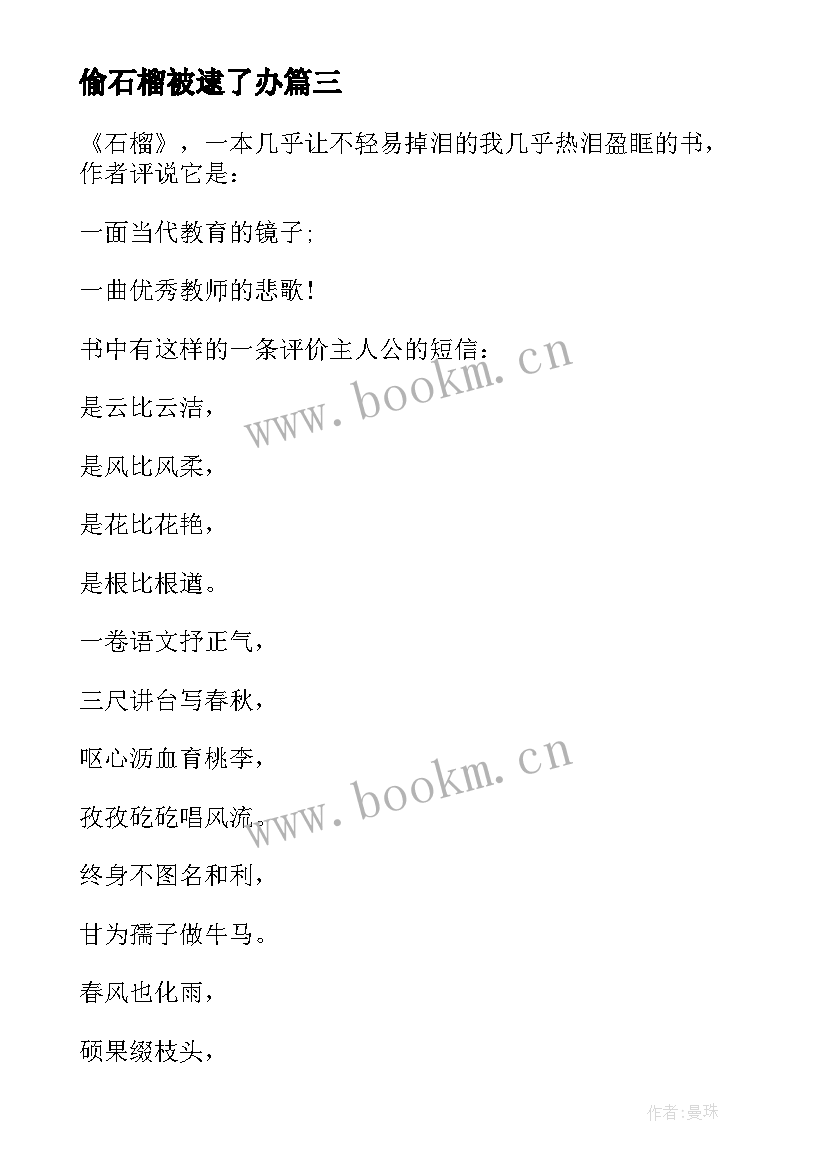 偷石榴被逮了办篇三

《石榴》，一本几乎让不轻易掉泪的我几乎热泪盈眶的书，作者评说它是：

一面当代教育的镜子；

一曲优秀教师的悲歌！

书中有这样的一条评价主人公的短信：

是云比云洁，

是风比风柔，

是花比花艳，

是根比根遒。

一卷语文抒正气，

三尺讲台写春秋，

呕心沥血育桃李，

孜孜矻矻唱风流。

终身不图名和利，

甘为孺子做牛马。

春风也化雨，

硕果缀枝头，

www.bookm.cn

www.bookm.cn

作者:曼珠